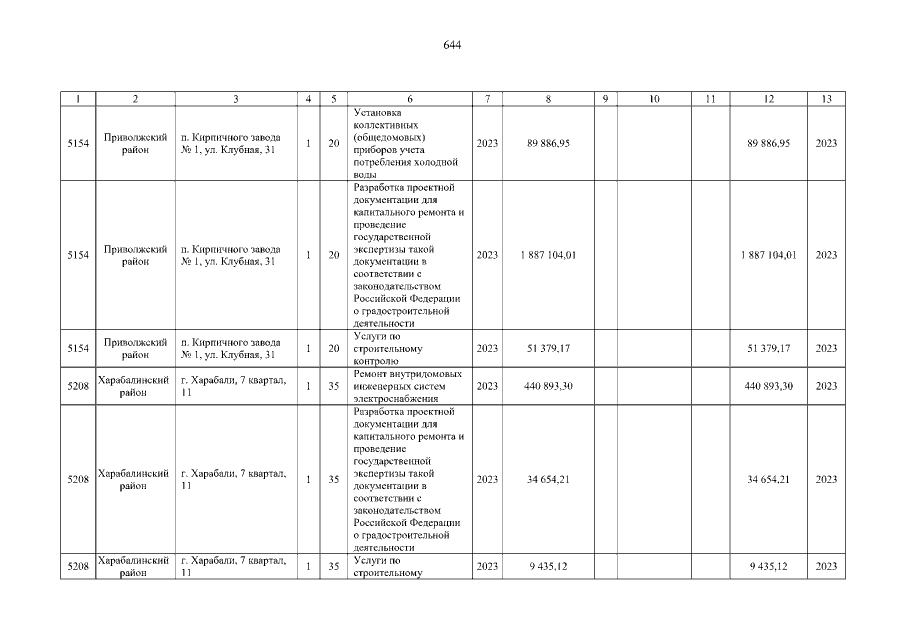 644

| 1 | 2 | 3 | 4 | 5 | 6 | 7 | 8 | 9 | 10 | 11 | 12 | 13 |
|---|---|---|---|---|---|---|---|---|---|---|---|---|
| 5154 | Приволжский район | п. Кирпичного завода № 1, ул. Клубная, 31 | 1 | 20 | Установка коллективных (общедомовых) приборов учета потребления холодной воды | 2023 | 89 886,95 | | | | 89 886,95 | 2023 |
| 5154 | Приволжский район | п. Кирпичного завода № 1, ул. Клубная, 31 | 1 | 20 | Разработка проектной документации для капитального ремонта и проведение государственной экспертизы такой документации в соответствии с законодательством Российской Федерации о градостроительной деятельности | 2023 | 1 887 104,01 | | | | 1 887 104,01 | 2023 |
| 5154 | Приволжский район | п. Кирпичного завода № 1, ул. Клубная, 31 | 1 | 20 | Услуги по строительному контролю | 2023 | 51 379,17 | | | | 51 379,17 | 2023 |
| 5208 | Харабалинский район | г. Харабали, 7 квартал, 11 | 1 | 35 | Ремонт внутридомовых инженерных систем электроснабжения | 2023 | 440 893,30 | | | | 440 893,30 | 2023 |
| 5208 | Харабалинский район | г. Харабали, 7 квартал, 11 | 1 | 35 | Разработка проектной документации для капитального ремонта и проведение государственной экспертизы такой документации в соответствии с законодательством Российской Федерации о градостроительной деятельности | 2023 | 34 654,21 | | | | 34 654,21 | 2023 |
| 5208 | Харабалинский район | г. Харабали, 7 квартал, 11 | 1 | 35 | Услуги по строительному | 2023 | 9 435,12 | | | | 9 435,12 | 2023 |